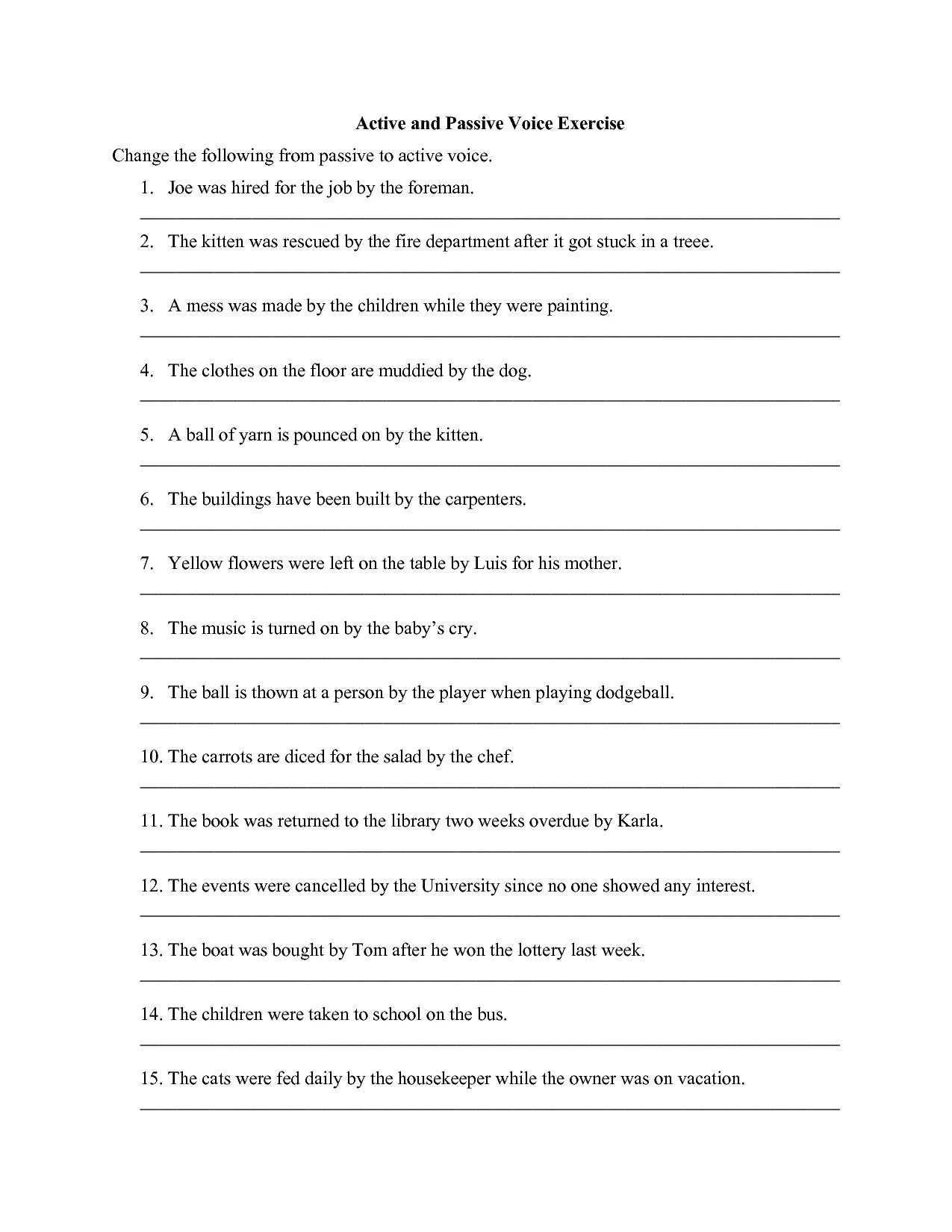 Active and Passive Voice Exercise

Change the following from passive to active voice.

1. Joe was hired for the job by the foreman.

2. The kitten was rescued by the fire department after it got stuck in a treee.

3. A mess was made by the children while they were painting.

4. The clothes on the floor are muddied by the dog.

5. A ball of yarn is pounced on by the kitten.

6. The buildings have been built by the carpenters.

7. Yellow flowers were left on the table by Luis for his mother.

8. The music is turned on by the baby's cry.

9. The ball is thown at a person by the player when playing dodgeball.

10. The carrots are diced for the salad by the chef.

11. The book was returned to the library two weeks overdue by Karla.

12. The events were cancelled by the University since no one showed any interest.

13. The boat was bought by Tom after he won the lottery last week.

14. The children were taken to school on the bus.

15. The cats were fed daily by the housekeeper while the owner was on vacation.